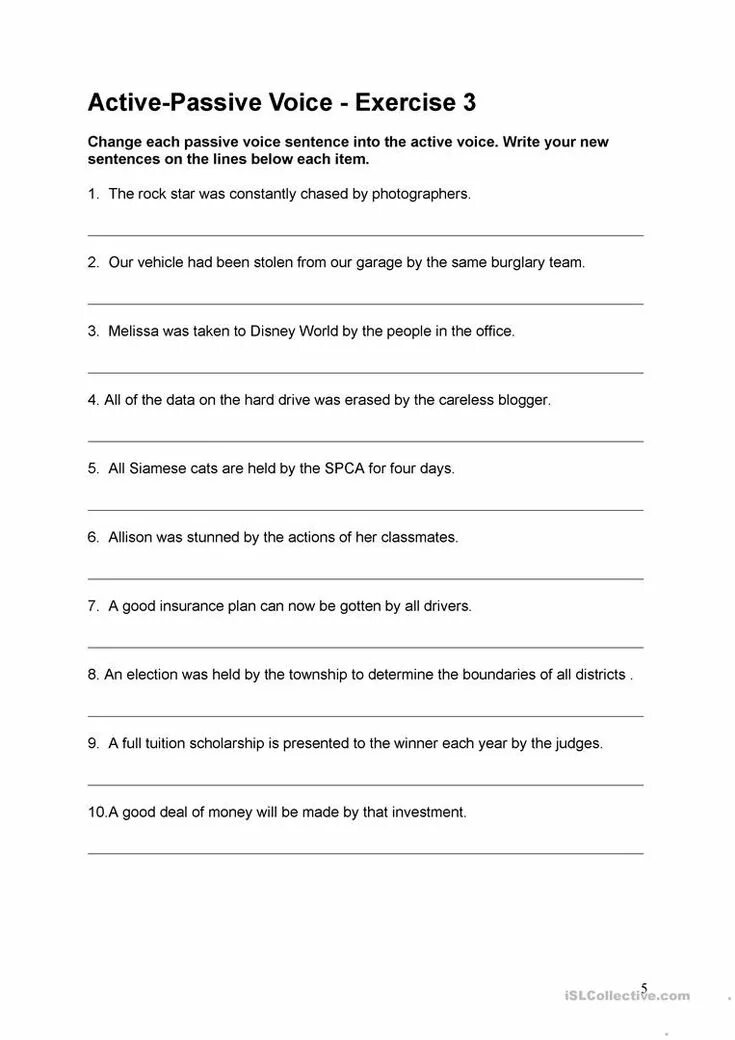 Active-Passive Voice - Exercise 3

Change each passive voice sentence into the active voice. Write your new sentences on the lines below each item.

1. The rock star was constantly chased by photographers.

2. Our vehicle had been stolen from our garage by the same burglary team.

3. Melissa was taken to Disney World by the people in the office.

4. All of the data on the hard drive was erased by the careless blogger.

5. All Siamese cats are held by the SPCA for four days.

6. Allison was stunned by the actions of her classmates.

7. A good insurance plan can now be gotten by all drivers.

8. An election was held by the township to determine the boundaries of all districts .

9. A full tuition scholarship is presented to the winner each year by the judges.

10.A good deal of money will be made by that investment.

5

iSLCollective.com